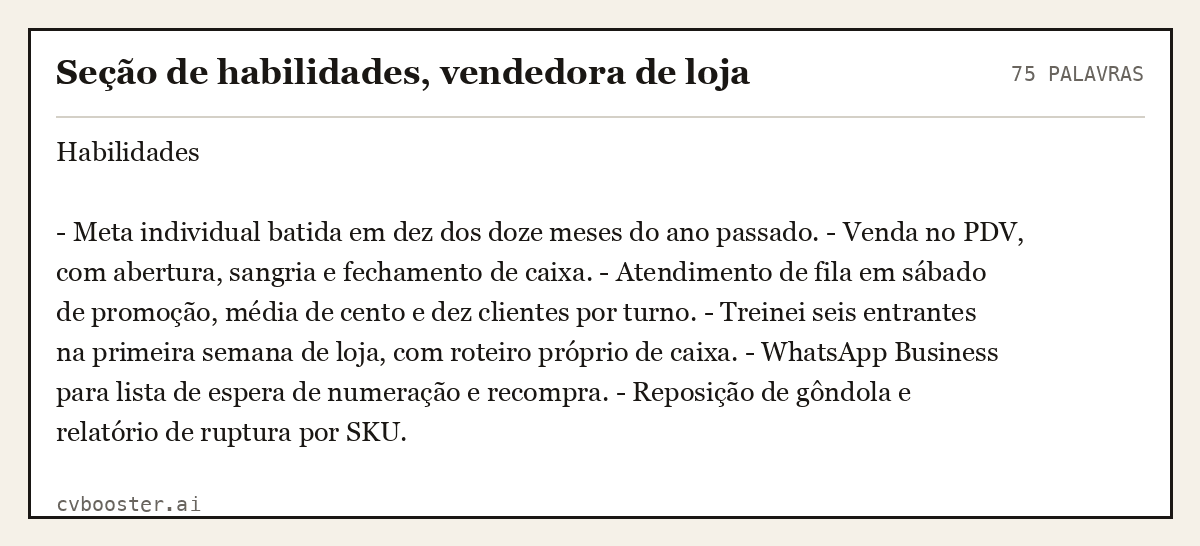 Seção de habilidades, vendedora de loja

75 PALAVRAS

Habilidades

- Meta individual batida em dez dos doze meses do ano passado. - Venda no PDV, com abertura, sangria e fechamento de caixa. - Atendimento de fila em sábado de promoção, média de cento e dez clientes por turno. - Treinei seis entrantes na primeira semana de loja, com roteiro próprio de caixa. - WhatsApp Business para lista de espera de numeração e recompra. - Reposição de gôndola e relatório de ruptura por SKU.

cvbooster.ai